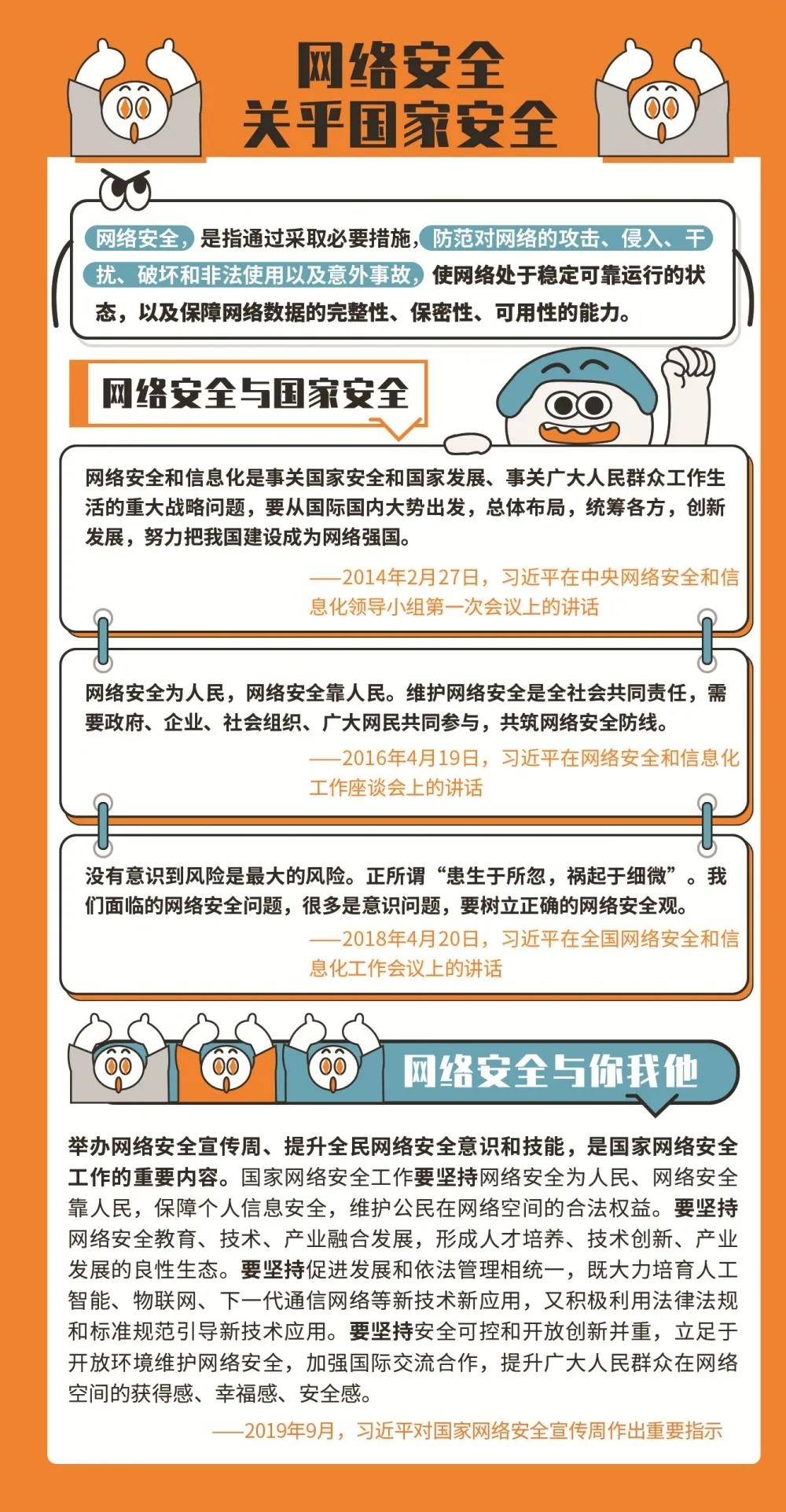 网络安全
关乎国家安全

网络安全，是指通过采取必要措施，防范对网络的攻击、侵入、干扰、破坏和非法使用以及意外事故，使网络处于稳定可靠运行的状态，以及保障网络数据的完整性、保密性、可用性的能力。

网络安全与国家安全

网络安全和信息化是事关国家安全和国家发展、事关广大人民群众工作生活的重大战略问题，要从国际国内大势出发，总体布局，统筹各方，创新发展，努力把我国建设成为网络强国。

——2014年2月27日，习近平在中央网络安全和信息化领导小组第一次会议上的讲话

网络安全为人民，网络安全靠人民。维护网络安全是全社会共同责任，需要政府、企业、社会组织、广大网民共同参与，共筑网络安全防线。

——2016年4月19日，习近平在网络安全和信息化工作座谈会上的讲话

没有意识到风险是最大的风险。正所谓“患生于所忽，祸起于细微”。我们面临的网络安全问题，很多是意识问题，要树立正确的网络安全观。

——2018年4月20日，习近平在全国网络安全和信息化工作会议上的讲话

网络安全与你我他

举办网络安全宣传周、提升全民网络安全意识和技能，是国家网络安全工作的重要内容。国家网络安全工作要坚持网络安全为人民、网络安全靠人民，保障个人信息安全，维护公民在网络空间的合法权益。要坚持网络安全教育、技术、产业融合发展，形成人才培养、技术创新、产业发展的良性生态。要坚持促进发展和依法管理相统一，既大力培育人工智能、物联网、下一代通信网络等新技术新应用，又积极利用法律法规和标准规范引导新技术应用。要坚持安全可控和开放创新并重，立足于开放环境维护网络安全，加强国际交流合作，提升广大人民群众在网络空间的获得感、幸福感、安全感。

——2019年9月，习近平对国家网络安全宣传周作出重要指示